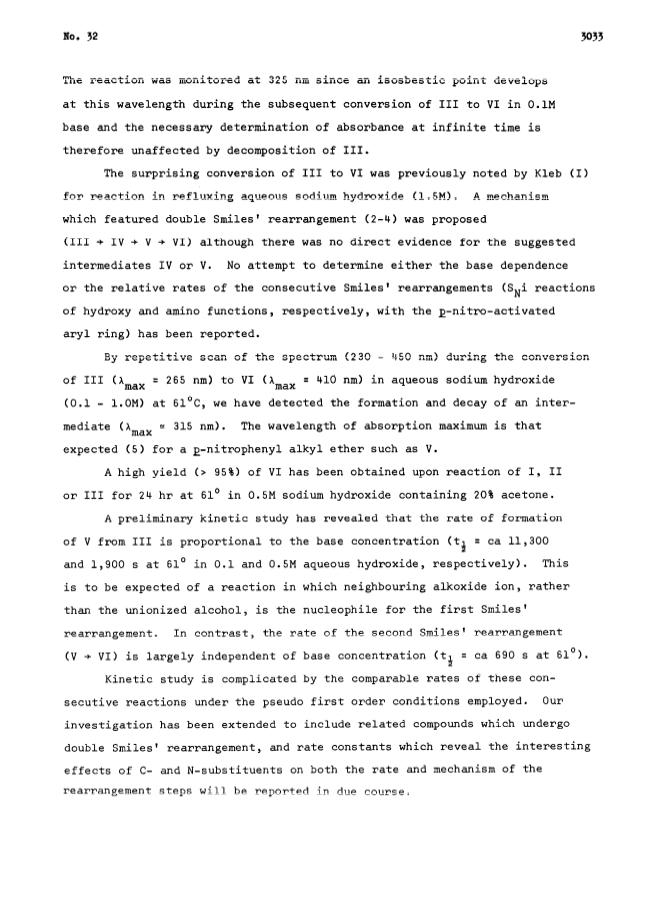 No. 32

3033

The reaction was monitored at 325 nm since an isosbestic point develops at this wavelength during the subsequent conversion of III to VI in 0.1M base and the necessary determination of absorbance at infinite time is therefore unaffected by decomposition of III.

The surprising conversion of III to VI was previously noted by Kleb (I) for reaction in refluxing aqueous sodium hydroxide (1.5M). A mechanism which featured double Smiles' rearrangement (2-4) was proposed (III → IV → V → VI) although there was no direct evidence for the suggested intermediates IV or V. No attempt to determine either the base dependence or the relative rates of the consecutive Smiles' rearrangements ($S_N$i reactions of hydroxy and amino functions, respectively, with the p-nitro-activated aryl ring) has been reported.

By repetitive scan of the spectrum (230 - 450 nm) during the conversion of III ($\lambda_{max}$ = 265 nm) to VI ($\lambda_{max}$ = 410 nm) in aqueous sodium hydroxide (0.1 - 1.0M) at 61°C, we have detected the formation and decay of an intermediate ($\lambda_{max}$ = 315 nm). The wavelength of absorption maximum is that expected (5) for a p-nitrophenyl alkyl ether such as V.

A high yield (> 95%) of VI has been obtained upon reaction of I, II or III for 24 hr at 61° in 0.5M sodium hydroxide containing 20% acetone.

A preliminary kinetic study has revealed that the rate of formation of V from III is proportional to the base concentration ($t_{\frac{1}{2}}$ = ca 11,300 and 1,900 s at 61° in 0.1 and 0.5M aqueous hydroxide, respectively). This is to be expected of a reaction in which neighbouring alkoxide ion, rather than the unionized alcohol, is the nucleophile for the first Smiles' rearrangement. In contrast, the rate of the second Smiles' rearrangement (V → VI) is largely independent of base concentration ($t_{\frac{1}{2}}$ = ca 690 s at 61°).

Kinetic study is complicated by the comparable rates of these consecutive reactions under the pseudo first order conditions employed. Our investigation has been extended to include related compounds which undergo double Smiles' rearrangement, and rate constants which reveal the interesting effects of C- and N-substituents on both the rate and mechanism of the rearrangement steps will be reported in due course.